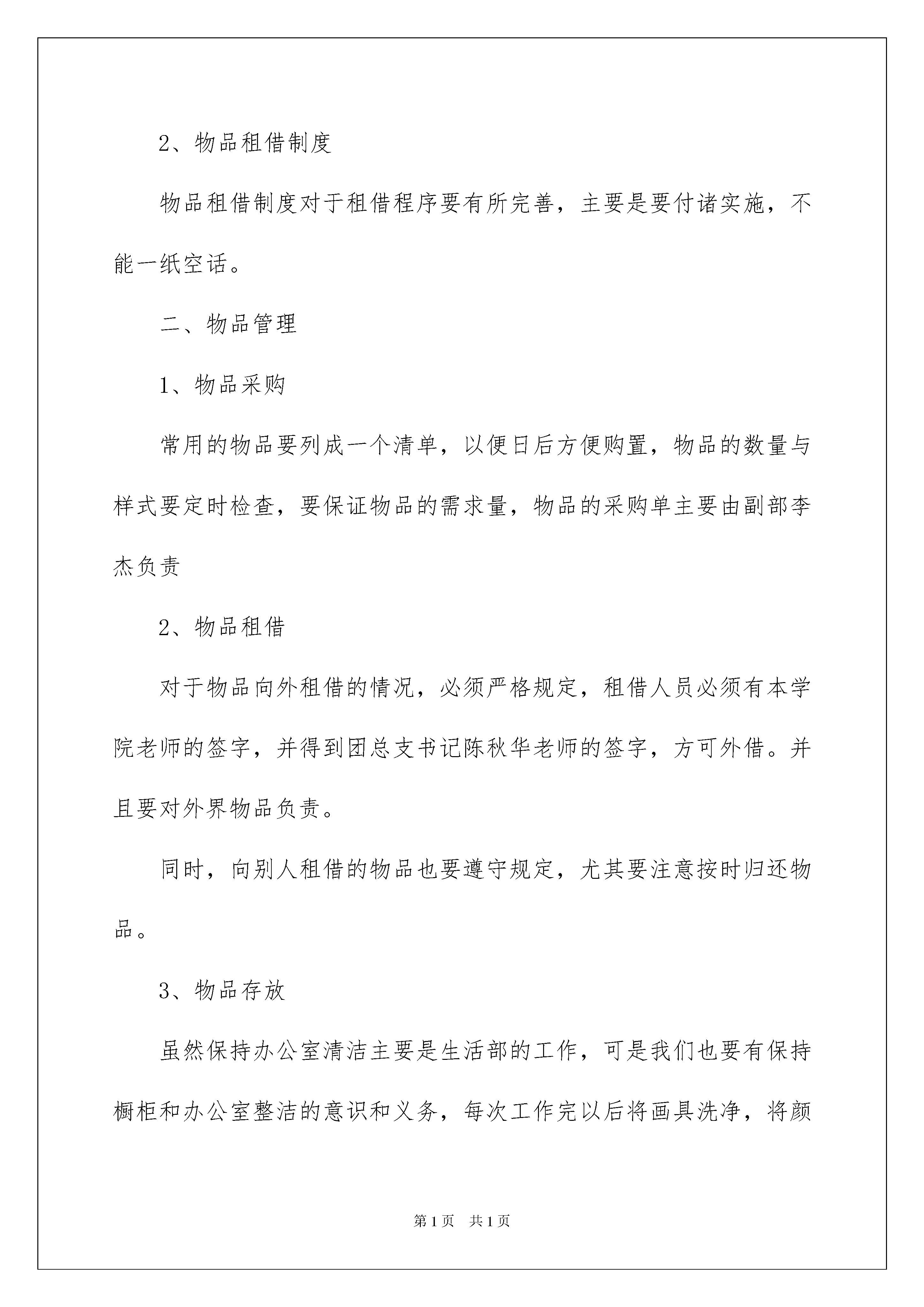 2、物品租借制度

物品租借制度对于租借程序要有所完善，主要是要付诸实施，不能一纸空话。

二、物品管理

1、物品采购

常用的物品要列成一个清单，以便日后方便购置，物品的数量与样式要定时检查，要保证物品的需求量，物品的采购单主要由副部李杰负责

2、物品租借

对于物品向外租借的情况，必须严格规定，租借人员必须有本学院老师的签字，并得到团总支书记陈秋华老师的签字，方可外借。并且要对外界物品负责。

同时，向别人租借的物品也要遵守规定，尤其要注意按时归还物品。

3、物品存放

虽然保持办公室清洁主要是生活部的工作，可是我们也要有保持橱柜和办公室整洁的意识和义务，每次工作完以后将画具洗净，将颜

第1页　共1页